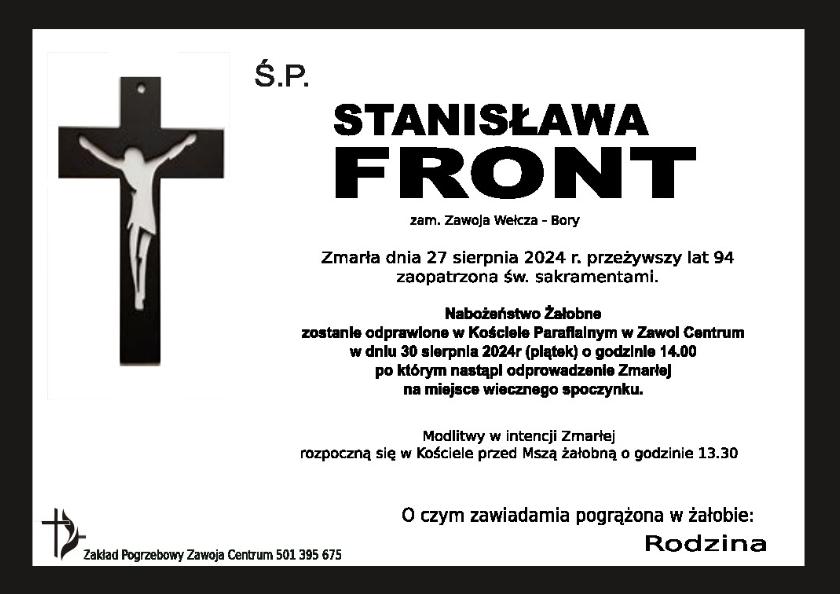 Ś.P.

STANISŁAWA
FRONT

zam. Zawoja Wełcza - Bory

Zmarła dnia 27 sierpnia 2024 r. przeżywszy lat 94
zaopatrzona św. sakramentami.

Nabożeństwo Żałobne
zostanie odprawione w Kościele Parafialnym w Zawoi Centrum
w dniu 30 sierpnia 2024r (piątek) o godzinie 14.00
po którym nastąpi odprowadzenie Zmarłej
na miejsce wiecznego spoczynku.

Modlitwy w intencji Zmarłej
rozpoczną się w Kościele przed Mszą żałobną o godzinie 13.30

O czym zawiadamia pogrążona w żałobie:

Rodzina

Zakład Pogrzebowy Zawoja Centrum 501 395 675